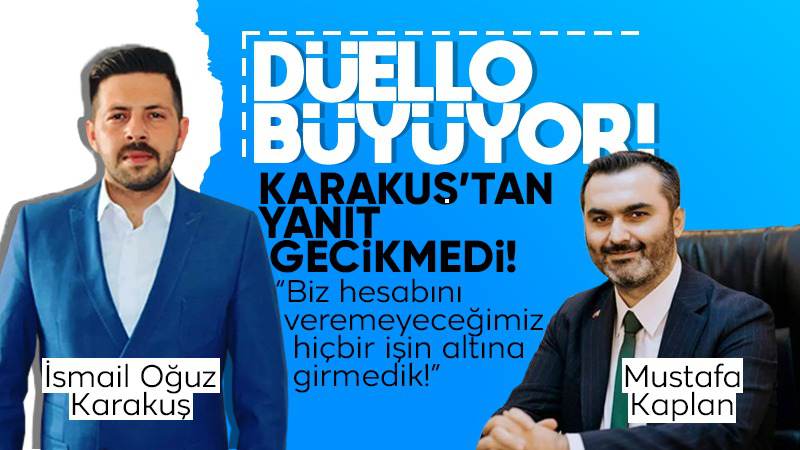 DÜELLO BÜYÜYOR!

KARAKUŞ'TAN YANIT GECİKMEDİ!

"Biz hesabını veremeyeceğimiz hiçbir işin altına girmedik!"

İsmail Oğuz Karakuş

Mustafa Kaplan